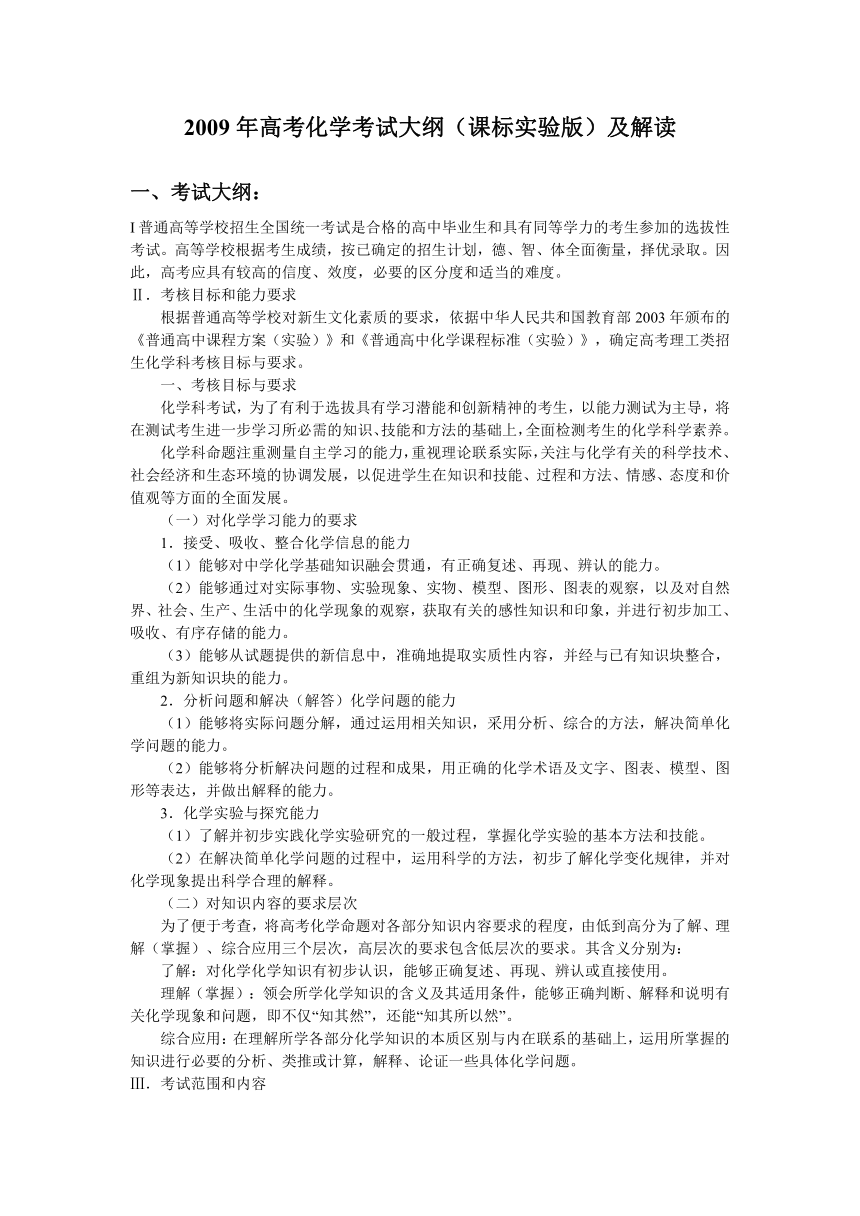 2009 年高考化学考试大纲（课标实验版）及解读

一、考试大纲：

I 普通高等学校招生全国统一考试是合格的高中毕业生和具有同等学力的考生参加的选拔性考试。高等学校根据考生成绩，按已确定的招生计划，德、智、体全面衡量，择优录取。因此，高考应具有较高的信度、效度，必要的区分度和适当的难度。

Ⅱ．考核目标和能力要求

根据普通高等学校对新生文化素质的要求，依据中华人民共和国教育部 2003 年颁布的《普通高中课程方案（实验）》和《普通高中化学课程标准（实验）》，确定高考理工类招生化学科考核目标与要求。

一、考核目标与要求

化学科考试，为了有利于选拔具有学习潜能和创新精神的考生，以能力测试为主导，将在测试考生进一步学习所必需的知识、技能和方法的基础上，全面检测考生的化学科学素养。

化学科命题注重测量自主学习的能力，重视理论联系实际，关注与化学有关的科学技术、社会经济和生态环境的协调发展，以促进学生在知识和技能、过程和方法、情感、态度和价值观等方面的全面发展。

（一）对化学学习能力的要求

1．接受、吸收、整合化学信息的能力

（1）能够对中学化学基础知识融会贯通，有正确复述、再现、辨认的能力。

（2）能够通过对实际事物、实验现象、实物、模型、图形、图表的观察，以及对自然界、社会、生产、生活中的化学现象的观察，获取有关的感性知识和印象，并进行初步加工、吸收、有序存储的能力。

（3）能够从试题提供的新信息中，准确地提取实质性内容，并经与已有知识块整合，重组为新知识块的能力。

2．分析问题和解决（解答）化学问题的能力

（1）能够将实际问题分解，通过运用相关知识，采用分析、综合的方法，解决简单化学问题的能力。

（2）能够将分析解决问题的过程和成果，用正确的化学术语及文字、图表、模型、图形等表达，并做出解释的能力。

3．化学实验与探究能力

（1）了解并初步实践化学实验研究的一般过程，掌握化学实验的基本方法和技能。

（2）在解决简单化学问题的过程中，运用科学的方法，初步了解化学变化规律，并对化学现象提出科学合理的解释。

（二）对知识内容的要求层次

为了便于考查，将高考化学命题对各部分知识内容要求的程度，由低到高分为了解、理解（掌握）、综合应用三个层次，高层次的要求包含低层次的要求。其含义分别为：

了解：对化学化学知识有初步认识，能够正确复述、再现、辨认或直接使用。

理解（掌握）：领会所学化学知识的含义及其适用条件，能够正确判断、解释和说明有关化学现象和问题，即不仅“知其然”，还能“知其所以然”。

综合应用：在理解所学各部分化学知识的本质区别与内在联系的基础上，运用所掌握的知识进行必要的分析、类推或计算，解释、论证一些具体化学问题。

Ⅲ．考试范围和内容